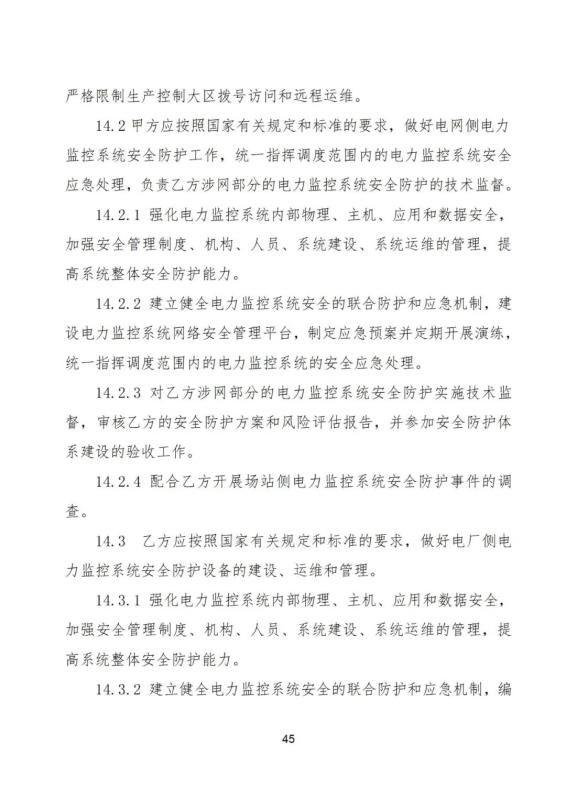 严格限制生产控制大区拨号访问和远程运维。

14.2 甲方应按照国家有关规定和标准的要求，做好电网侧电力监控系统安全防护工作，统一指挥调度范围内的电力监控系统安全应急处理，负责乙方涉网部分的电力监控系统安全防护的技术监督。

14.2.1 强化电力监控系统内部物理、主机、应用和数据安全，加强安全管理制度、机构、人员、系统建设、系统运维的管理，提高系统整体安全防护能力。

14.2.2 建立健全电力监控系统安全的联合防护和应急机制，建设电力监控系统网络安全管理平台，制定应急预案并定期开展演练，统一指挥调度范围内的电力监控系统的安全应急处理。

14.2.3 对乙方涉网部分的电力监控系统安全防护实施技术监督，审核乙方的安全防护方案和风险评估报告，并参加安全防护体系建设的验收工作。

14.2.4 配合乙方开展场站侧电力监控系统安全防护事件的调查。

14.3 乙方应按照国家有关规定和标准的要求，做好电厂侧电力监控系统安全防护设备的建设、运维和管理。

14.3.1 强化电力监控系统内部物理、主机、应用和数据安全，加强安全管理制度、机构、人员、系统建设、系统运维的管理，提高系统整体安全防护能力。

14.3.2 建立健全电力监控系统安全的联合防护和应急机制，编

45